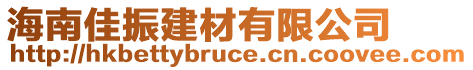 海南佳振建材有限公司
http://hkbettybruce.cn.coovee.com